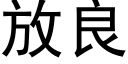 放良